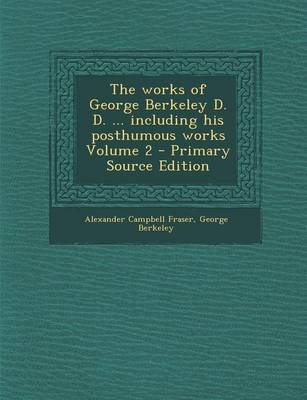 The works of George Berkeley D. D. ... including his posthumous works Volume 2 - Primary Source Edition

Alexander Campbell Fraser, George Berkeley